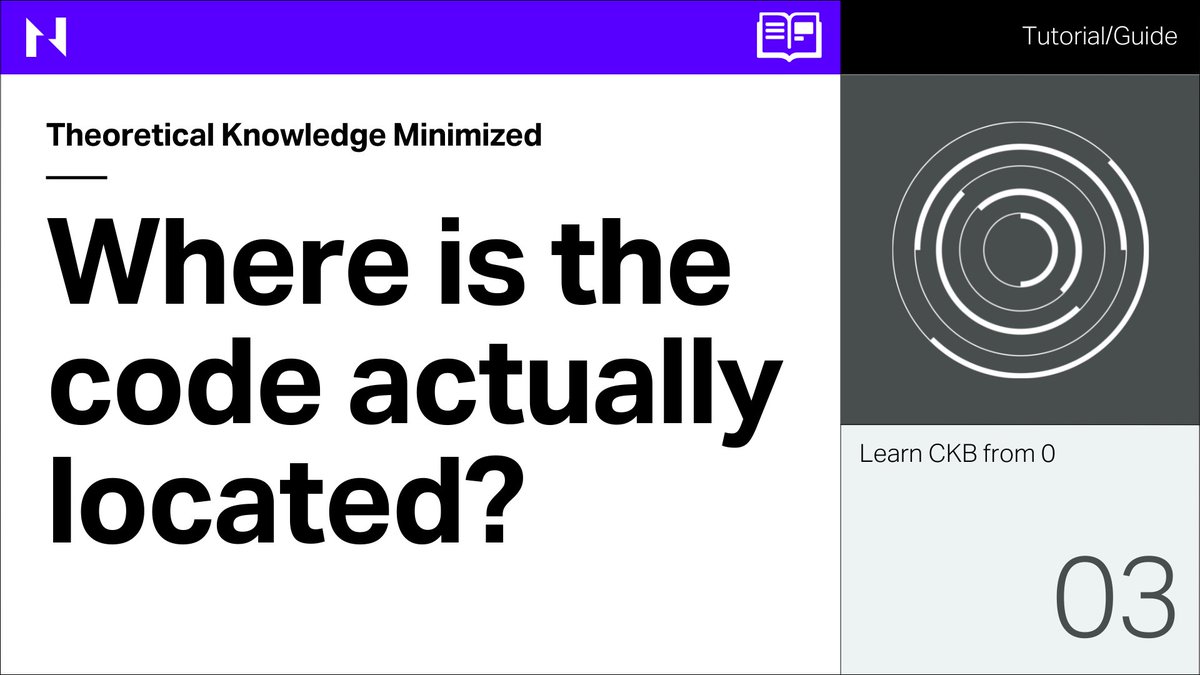 Tutorial/Guide

Theoretical Knowledge Minimized

Where is the code actually located?

Learn CKB from 0

03